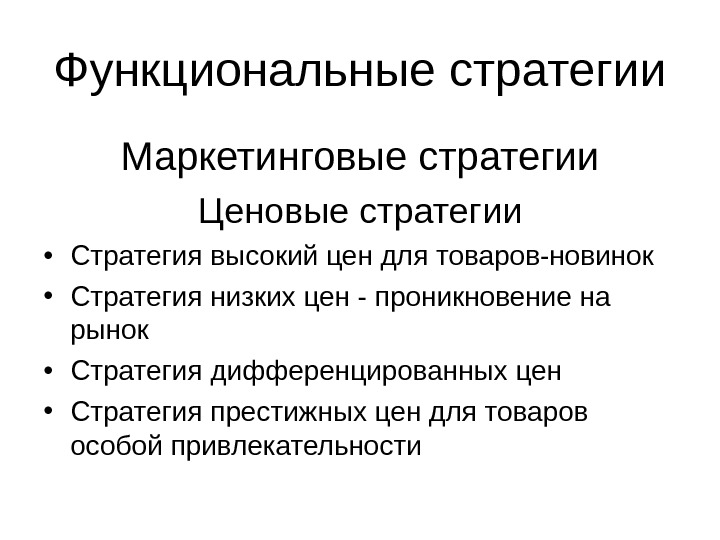 Функциональные стратегии

Маркетинговые стратегии

Ценовые стратегии

• Стратегия высокий цен для товаров-новинок
• Стратегия низких цен - проникновение на рынок
• Стратегия дифференцированных цен
• Стратегия престижных цен для товаров особой привлекательности